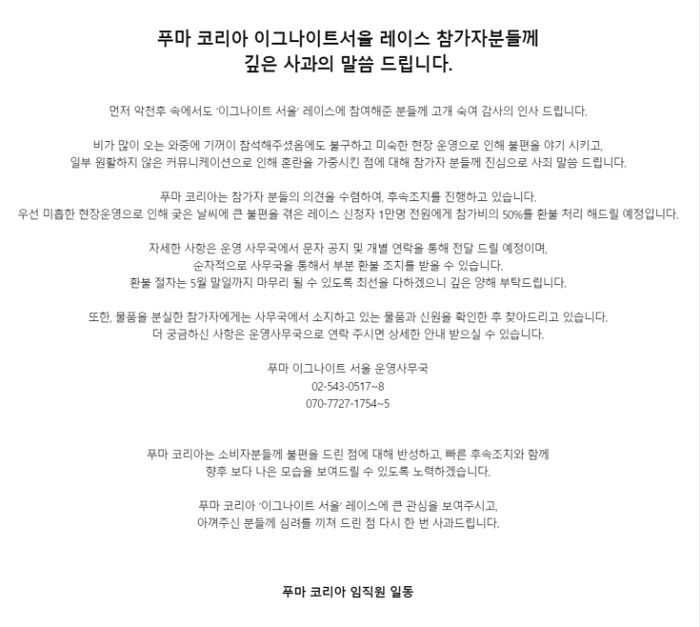 푸마 코리아 이그나이트서울 레이스 참가자분들께
깊은 사과의 말씀 드립니다.

먼저 악천후 속에서도 '이그나이트 서울' 레이스에 참여해준 분들께 고개 숙여 감사의 인사 드립니다.

비가 많이 오는 와중에 기꺼이 참석해주셨음에도 불구하고 미숙한 현장 운영으로 인해 불편을 야기 시키고,
일부 원활하지 않은 커뮤니케이션으로 인해 혼란을 가중시킨 점에 대해 참가자 분들께 진심으로 사죄 말씀 드립니다.

푸마 코리아는 참가자 분들의 의견을 수렴하여, 후속조치를 진행하고 있습니다.
우선 미흡한 현장운영으로 인해 궂은 날씨에 큰 불편을 겪은 레이스 신청자 1만명 전원에게 참가비의 50%를 환불 처리 해드릴 예정입니다.

자세한 사항은 운영 사무국에서 문자 공지 및 개별 연락을 통해 전달 드릴 예정이며,
순차적으로 사무국을 통해서 부분 환불 조치를 받을 수 있습니다.
환불 절차는 5월 말일까지 마무리 될 수 있도록 최선을 다하겠으니 깊은 양해 부탁드립니다.

또한, 물품을 분실한 참가자에게는 사무국에서 소지하고 있는 물품과 신원을 확인한 후 찾아드리고 있습니다.
더 궁금하신 사항은 운영사무국으로 연락 주시면 상세한 안내 받으실 수 있습니다.

푸마 이그나이트 서울 운영사무국
02-543-0517~8
070-7727-1754~5

푸마 코리아는 소비자분들께 불편을 드린 점에 대해 반성하고, 빠른 후속조치와 함께
향후 보다 나은 모습을 보여드릴 수 있도록 노력하겠습니다.

푸마 코리아 '이그나이트 서울' 레이스에 큰 관심을 보여주시고,
아껴주신 분들께 심려를 끼쳐 드린 점 다시 한 번 사과드립니다.

푸마 코리아 임직원 일동